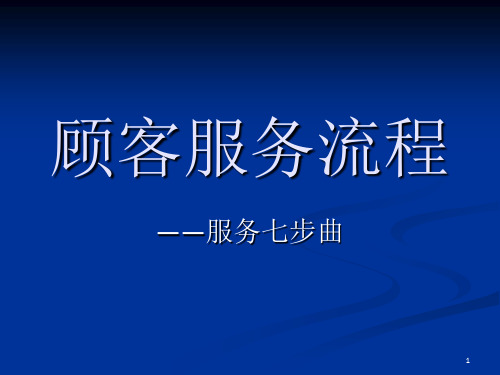 顾客服务流程

——服务七步曲

1